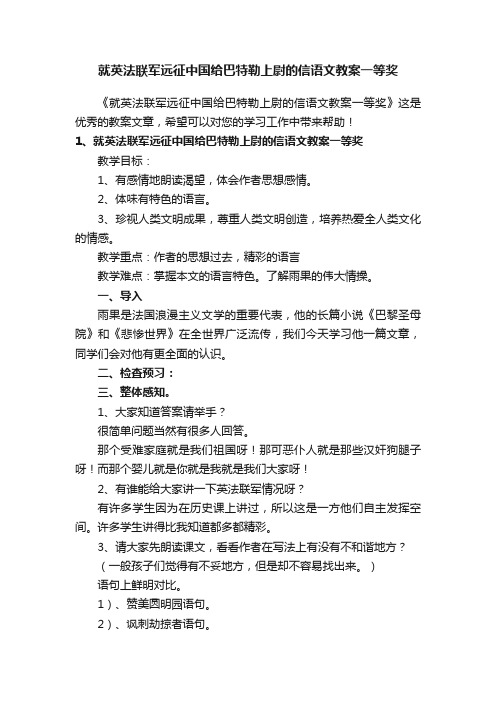 就英法联军远征中国给巴特勒上尉的信语文教案一等奖

《就英法联军远征中国给巴特勒上尉的信语文教案一等奖》这是优秀的教案文章，希望可以对您的学习工作中带来帮助！

1、就英法联军远征中国给巴特勒上尉的信语文教案一等奖

教学目标：

1、有感情地朗读渴望，体会作者思想感情。

2、体味有特色的语言。

3、珍视人类文明成果，尊重人类文明创造，培养热爱全人类文化的情感。

教学重点：作者的思想过去，精彩的语言

教学难点：掌握本文的语言特色。了解雨果的伟大情操。

一、导入

雨果是法国浪漫主义文学的重要代表，他的长篇小说《巴黎圣母院》和《悲惨世界》在全世界广泛流传，我们今天学习他一篇文章，同学们会对他有更全面的认识。

二、检查预习：

三、整体感知。

1、大家知道答案请举手？

很简单问题当然有很多人回答。

那个受难家庭就是我们祖国呀！那可恶仆人就是那些汉奸狗腿子呀！而那个婴儿就是你就是我就是我们大家呀！

2、有谁能给大家讲一下英法联军情况呀？

有许多学生因为在历史课上讲过，所以这是一方他们自主发挥空间。许多学生讲得比我知道都多都精彩。

3、请大家先朗读课文，看看作者在写法上有没有不和谐地方？

（一般孩子们觉得有不妥地方，但是却不容易找出来。）

语句上鲜明对比。

1）、赞美圆明园语句。

2）、讽刺劫掠者语句。